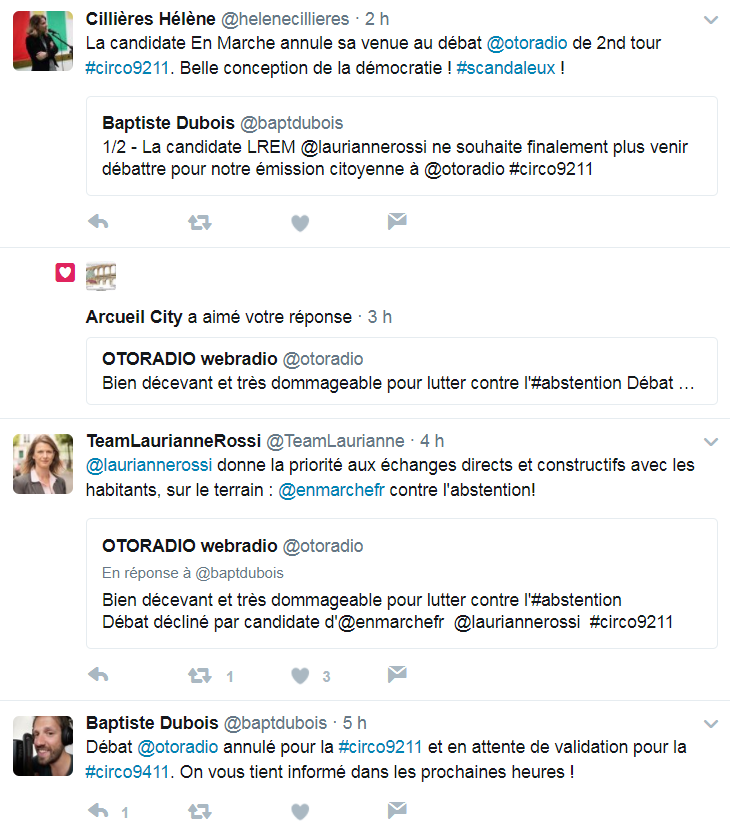 Cillières Hélène @helenecillieres · 2 h
La candidate En Marche annule sa venue au débat @otoradio de 2nd tour #circo9211. Belle conception de la démocratie ! #scandaleux !

Baptiste Dubois @baptdubois
1/2 - La candidate LREM @lauriannerossi ne souhaite finalement plus venir débattre pour notre émission citoyenne à @otoradio #circo9211

Arcueil City a aimé votre réponse · 3 h

OTORADIO webradio @otoradio
Bien décevant et très dommageable pour lutter contre l'#abstention Débat ...

TeamLaurianneRossi @TeamLaurianne · 4 h
@lauriannerossi donne la priorité aux échanges directs et constructifs avec les habitants, sur le terrain : @enmarchefr contre l'abstention!

OTORADIO webradio @otoradio
En réponse à @baptdubois
Bien décevant et très dommageable pour lutter contre l'#abstention
Débat décliné par candidate d'@enmarchefr @lauriannerossi #circo9211

1 3

Baptiste Dubois @baptdubois · 5 h
Débat @otoradio annulé pour la #circo9211 et en attente de validation pour la #circo9411. On vous tient informé dans les prochaines heures !

1